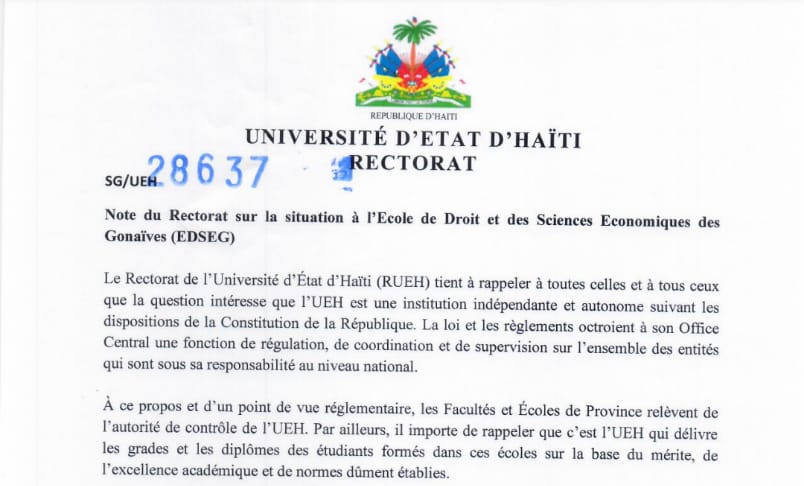 REPUBLIQUE D'HAITI

UNIVERSITÉ D'ETAT D'HAÏTI
RECTORAT

SG/UEH 28637

Note du Rectorat sur la situation à l'Ecole de Droit et des Sciences Economiques des Gonaïves (EDSEG)

Le Rectorat de l'Université d'État d'Haïti (RUEH) tient à rappeler à toutes celles et à tous ceux que la question intéresse que l'UEH est une institution indépendante et autonome suivant les dispositions de la Constitution de la République. La loi et les règlements octroient à son Office Central une fonction de régulation, de coordination et de supervision sur l'ensemble des entités qui sont sous sa responsabilité au niveau national.

À ce propos et d'un point de vue réglementaire, les Facultés et Écoles de Province relèvent de l'autorité de contrôle de l'UEH. Par ailleurs, il importe de rappeler que c'est l'UEH qui délivre les grades et les diplômes des étudiants formés dans ces écoles sur la base du mérite, de l'excellence académique et de normes dûment établies.